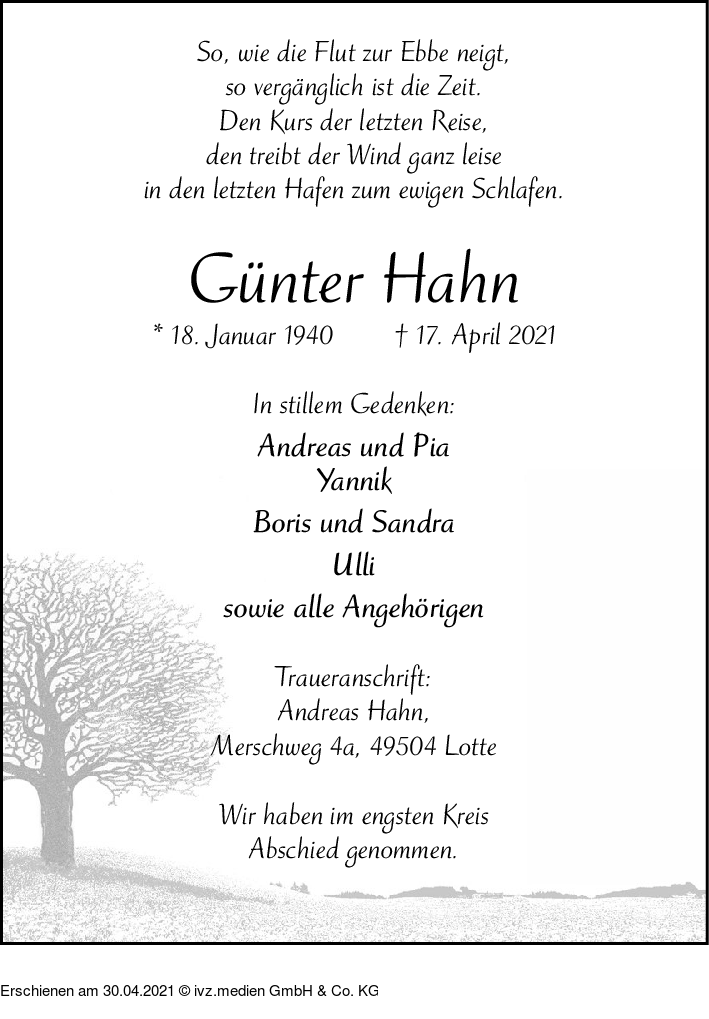 So, wie die Flut zur Ebbe neigt,
so vergänglich ist die Zeit.
Den Kurs der letzten Reise,
den treibt der Wind ganz leise
in den letzten Hafen zum ewigen Schlafen.

Günter Hahn

* 18. Januar 1940 † 17. April 2021

In stillem Gedenken:

Andreas und Pia
Yannik
Boris und Sandra
Ulli
sowie alle Angehörigen

Traueranschrift:
Andreas Hahn,
Merschweg 4a, 49504 Lotte

Wir haben im engsten Kreis
Abschied genommen.

Erschienen am 30.04.2021 © ivz.medien GmbH & Co. KG